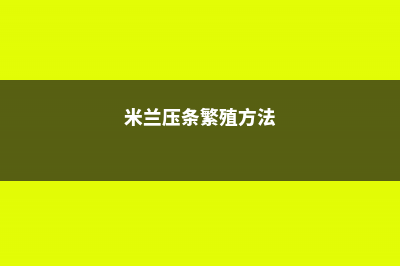 米兰压条繁殖方法